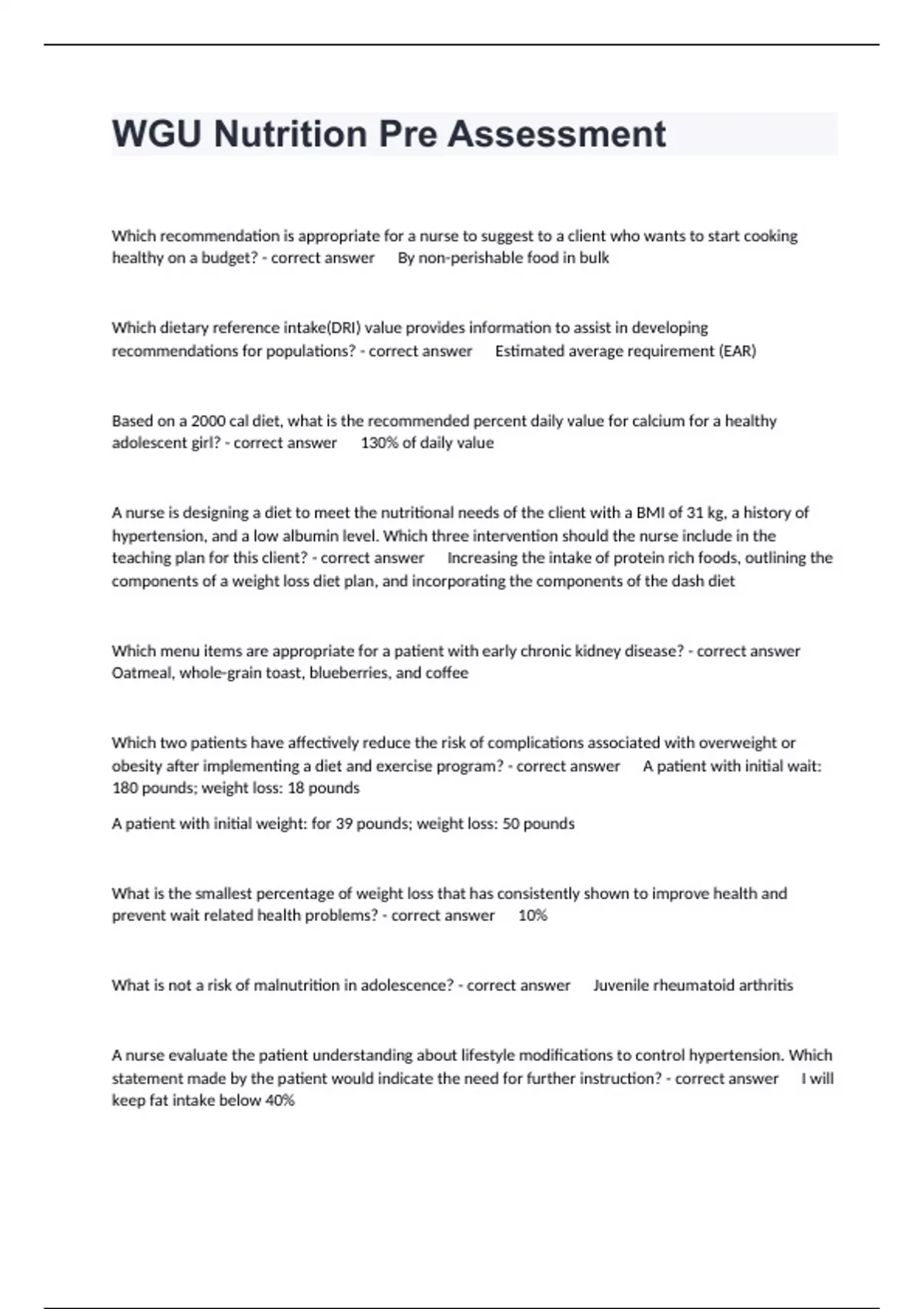 WGU Nutrition Pre Assessment

Which recommendation is appropriate for a nurse to suggest to a client who wants to start cooking healthy on a budget? - correct answer By non-perishable food in bulk

Which dietary reference intake(DRI) value provides information to assist in developing recommendations for populations? - correct answer Estimated average requirement (EAR)

Based on a 2000 cal diet, what is the recommended percent daily value for calcium for a healthy adolescent girl? - correct answer 130% of daily value

A nurse is designing a diet to meet the nutritional needs of the client with a BMI of 31 kg, a history of hypertension, and a low albumin level. Which three intervention should the nurse include in the teaching plan for this client? - correct answer Increasing the intake of protein rich foods, outlining the components of a weight loss diet plan, and incorporating the components of the dash diet

Which menu items are appropriate for a patient with early chronic kidney disease? - correct answer Oatmeal, whole-grain toast, blueberries, and coffee

Which two patients have affectively reduce the risk of complications associated with overweight or obesity after implementing a diet and exercise program? - correct answer A patient with initial wait: 180 pounds; weight loss: 18 pounds

A patient with initial weight: for 39 pounds; weight loss: 50 pounds

What is the smallest percentage of weight loss that has consistently shown to improve health and prevent wait related health problems? - correct answer 10%

What is not a risk of malnutrition in adolescence? - correct answer Juvenile rheumatoid arthritis

A nurse evaluate the patient understanding about lifestyle modifications to control hypertension. Which statement made by the patient would indicate the need for further instruction? - correct answer I will keep fat intake below 40%